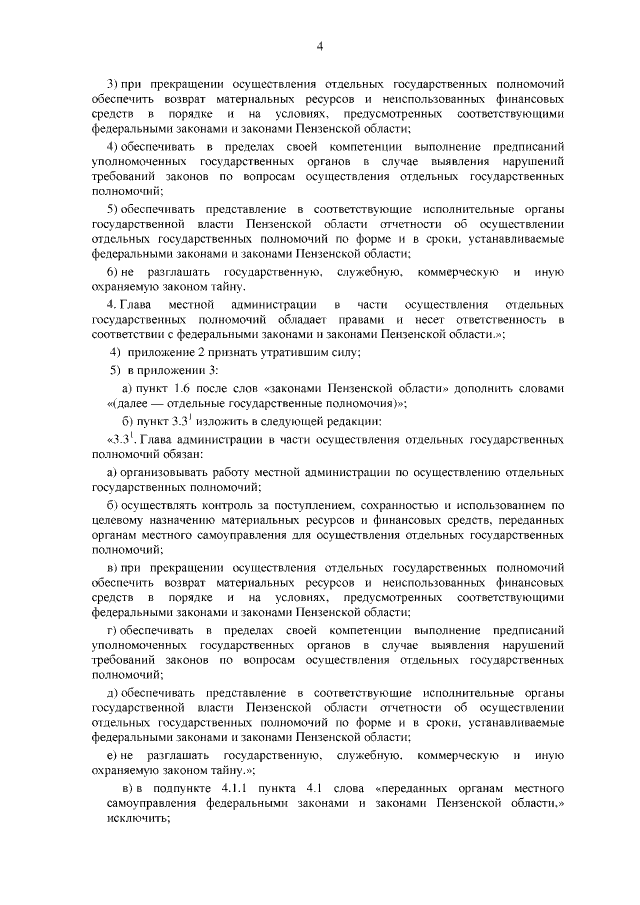 4

3) при прекращении осуществления отдельных государственных полномочий обеспечить возврат материальных ресурсов и неиспользованных финансовых средств в порядке и на условиях, предусмотренных соответствующими федеральными законами и законами Пензенской области;

4) обеспечивать в пределах своей компетенции выполнение предписаний уполномоченных государственных органов в случае выявления нарушений требований законов по вопросам осуществления отдельных государственных полномочий;

5) обеспечивать представление в соответствующие исполнительные органы государственной власти Пензенской области отчетности об осуществлении отдельных государственных полномочий по форме и в сроки, устанавливаемые федеральными законами и законами Пензенской области;

6) не разглашать государственную, служебную, коммерческую и иную охраняемую законом тайну.

4. Глава местной администрации в части осуществления отдельных государственных полномочий обладает правами и несет ответственность в соответствии с федеральными законами и законами Пензенской области.»;

4) приложение 2 признать утратившим силу;

5) в приложении 3:

а) пункт 1.6 после слов «законами Пензенской области» дополнить словами «(далее — отдельные государственные полномочия)»;

б) пункт $3.3^1$ изложить в следующей редакции:

«$3.3^1$. Глава администрации в части осуществления отдельных государственных полномочий обязан:

а) организовывать работу местной администрации по осуществлению отдельных государственных полномочий;

б) осуществлять контроль за поступлением, сохранностью и использованием по целевому назначению материальных ресурсов и финансовых средств, переданных органам местного самоуправления для осуществления отдельных государственных полномочий;

в) при прекращении осуществления отдельных государственных полномочий обеспечить возврат материальных ресурсов и неиспользованных финансовых средств в порядке и на условиях, предусмотренных соответствующими федеральными законами и законами Пензенской области;

г) обеспечивать в пределах своей компетенции выполнение предписаний уполномоченных государственных органов в случае выявления нарушений требований законов по вопросам осуществления отдельных государственных полномочий;

д) обеспечивать представление в соответствующие исполнительные органы государственной власти Пензенской области отчетности об осуществлении отдельных государственных полномочий по форме и в сроки, устанавливаемые федеральными законами и законами Пензенской области;

е) не разглашать государственную, служебную, коммерческую и иную охраняемую законом тайну.»;

в) в подпункте 4.1.1 пункта 4.1 слова «переданных органам местного самоуправления федеральными законами и законами Пензенской области,» исключить;